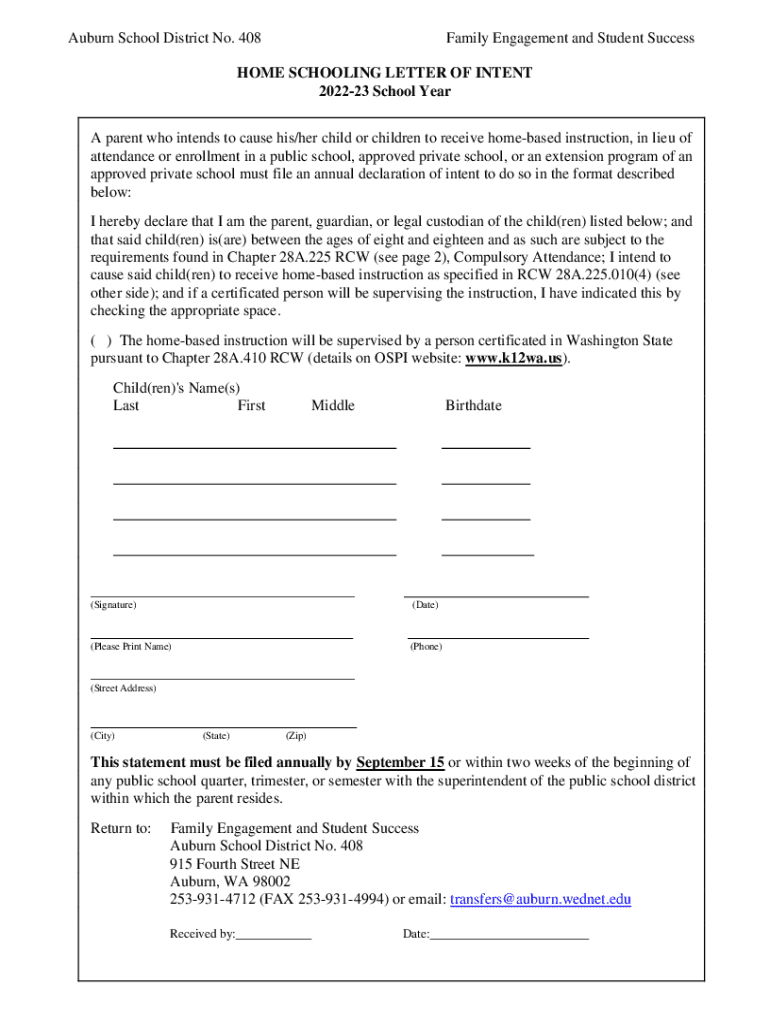 Auburn School District No. 408

Family Engagement and Student Success

HOME SCHOOLING LETTER OF INTENT
2022-23 School Year

A parent who intends to cause his/her child or children to receive home-based instruction, in lieu of attendance or enrollment in a public school, approved private school, or an extension program of an approved private school must file an annual declaration of intent to do so in the format described below:

I hereby declare that I am the parent, guardian, or legal custodian of the child(ren) listed below; and that said child(ren) is(are) between the ages of eight and eighteen and as such are subject to the requirements found in Chapter 28A.225 RCW (see page 2), Compulsory Attendance; I intend to cause said child(ren) to receive home-based instruction as specified in RCW 28A.225.010(4) (see other side); and if a certificated person will be supervising the instruction, I have indicated this by checking the appropriate space.

( ) The home-based instruction will be supervised by a person certificated in Washington State pursuant to Chapter 28A.410 RCW (details on OSPI website: www.k12wa.us).

Child(ren)'s Name(s)
Last First Middle Birthdate

(Signature) (Date)

(Please Print Name) (Phone)

(Street Address)

(City) (State) (Zip)

This statement must be filed annually by September 15 or within two weeks of the beginning of any public school quarter, trimester, or semester with the superintendent of the public school district within which the parent resides.

Return to: Family Engagement and Student Success
Auburn School District No. 408
915 Fourth Street NE
Auburn, WA 98002
253-931-4712 (FAX 253-931-4994) or email: transfers@auburn.wednet.edu

Received by:____________ Date:________________________